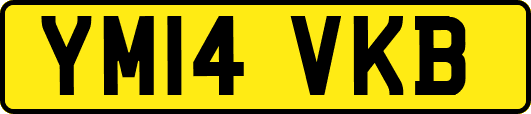 YM14 VKB